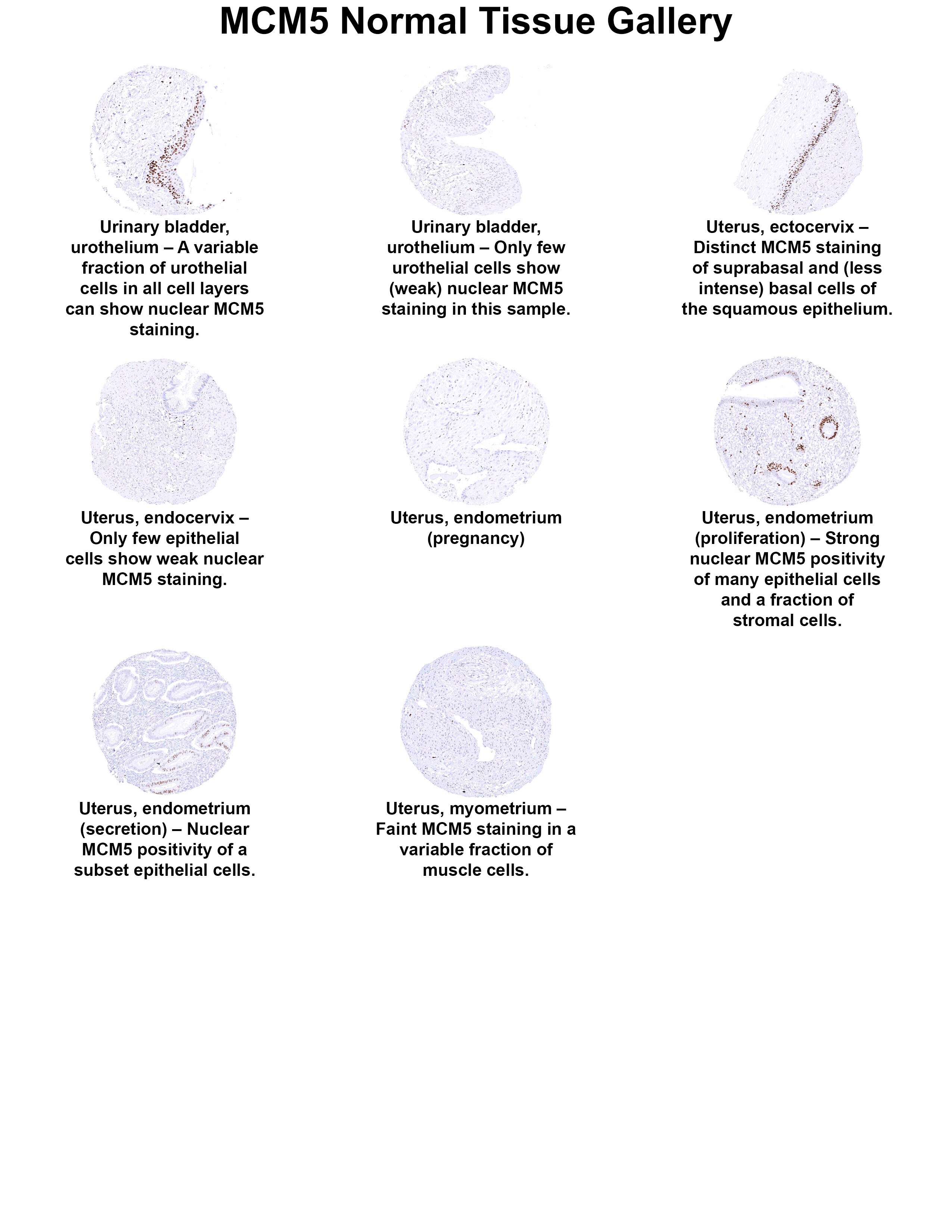 MCM5 Normal Tissue Gallery

Urinary bladder, urothelium – A variable fraction of urothelial cells in all cell layers can show nuclear MCM5 staining.

Urinary bladder, urothelium – Only few urothelial cells show (weak) nuclear MCM5 staining in this sample.

Uterus, ectocervix – Distinct MCM5 staining of suprabasal and (less intense) basal cells of the squamous epithelium.

Uterus, endocervix – Only few epithelial cells show weak nuclear MCM5 staining.

Uterus, endometrium (pregnancy)

Uterus, endometrium (proliferation) – Strong nuclear MCM5 positivity of many epithelial cells and a fraction of stromal cells.

Uterus, endometrium (secretion) – Nuclear MCM5 positivity of a subset epithelial cells.

Uterus, myometrium – Faint MCM5 staining in a variable fraction of muscle cells.